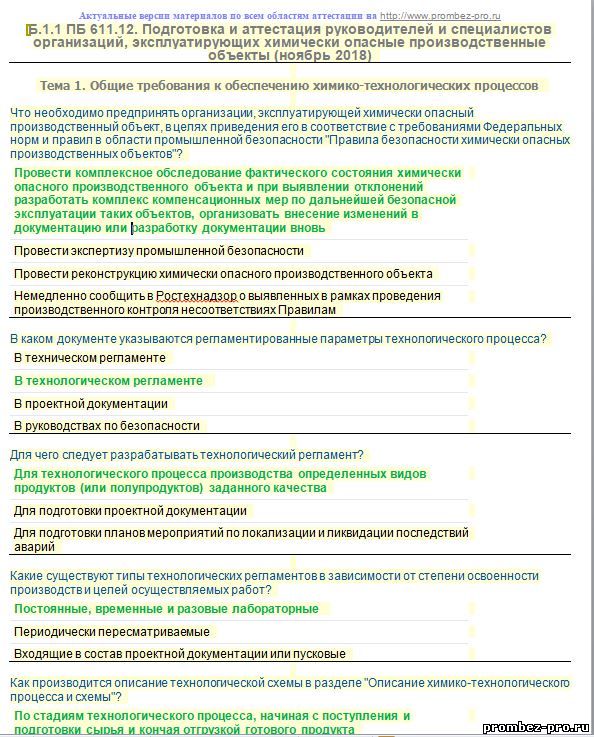 Актуальные версии материалов по всем областям аттестации на http://www.prombez-pro.ru

Б.1.1 ПБ 611.12. Подготовка и аттестация руководителей и специалистов организаций, эксплуатирующих химически опасные производственные объекты (ноябрь 2018)

Тема 1. Общие требования к обеспечению химико-технологических процессов

Что необходимо предпринять организации, эксплуатирующей химически опасный производственный объект, в целях приведения его в соответствие с требованиями Федеральных норм и правил в области промышленной безопасности "Правила безопасности химически опасных производственных объектов"?

Провести комплексное обследование фактического состояния химически опасного производственного объекта и при выявлении отклонений разработать комплекс компенсационных мер по дальнейшей безопасной эксплуатации таких объектов, организовать внесение изменений в документацию или разработку документации вновь

Провести экспертизу промышленной безопасности

Провести реконструкцию химически опасного производственного объекта

Немедленно сообщить в Ростехнадзор о выявленных в рамках проведения производственного контроля несоответствиях Правилам

В каком документе указываются регламентированные параметры технологического процесса?

В техническом регламенте

В технологическом регламенте

В проектной документации

В руководствах по безопасности

Для чего следует разрабатывать технологический регламент?

Для технологического процесса производства определенных видов продуктов (или полупродуктов) заданного качества

Для подготовки проектной документации

Для подготовки планов мероприятий по локализации и ликвидации последствий аварий

Какие существуют типы технологических регламентов в зависимости от степени освоенности производств и целей осуществляемых работ?

Постоянные, временные и разовые лабораторные

Периодически пересматриваемые

Входящие в состав проектной документации или пусковые

Как производится описание технологической схемы в разделе "Описание химико-технологического процесса и схемы"?

По стадиям технологического процесса, начиная с поступления и подготовки сырья и кончая отгрузкой готового продукта

prombez-pro.ru